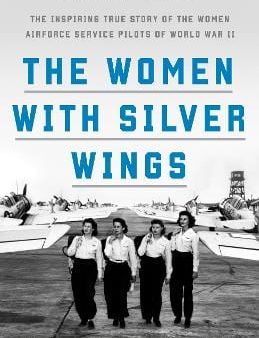 THE INSPIRING TRUE STORY OF THE WOMEN AIRFORCE SERVICE PILOTS OF WORLD WAR II

THE WOMEN WITH SILVER WINGS